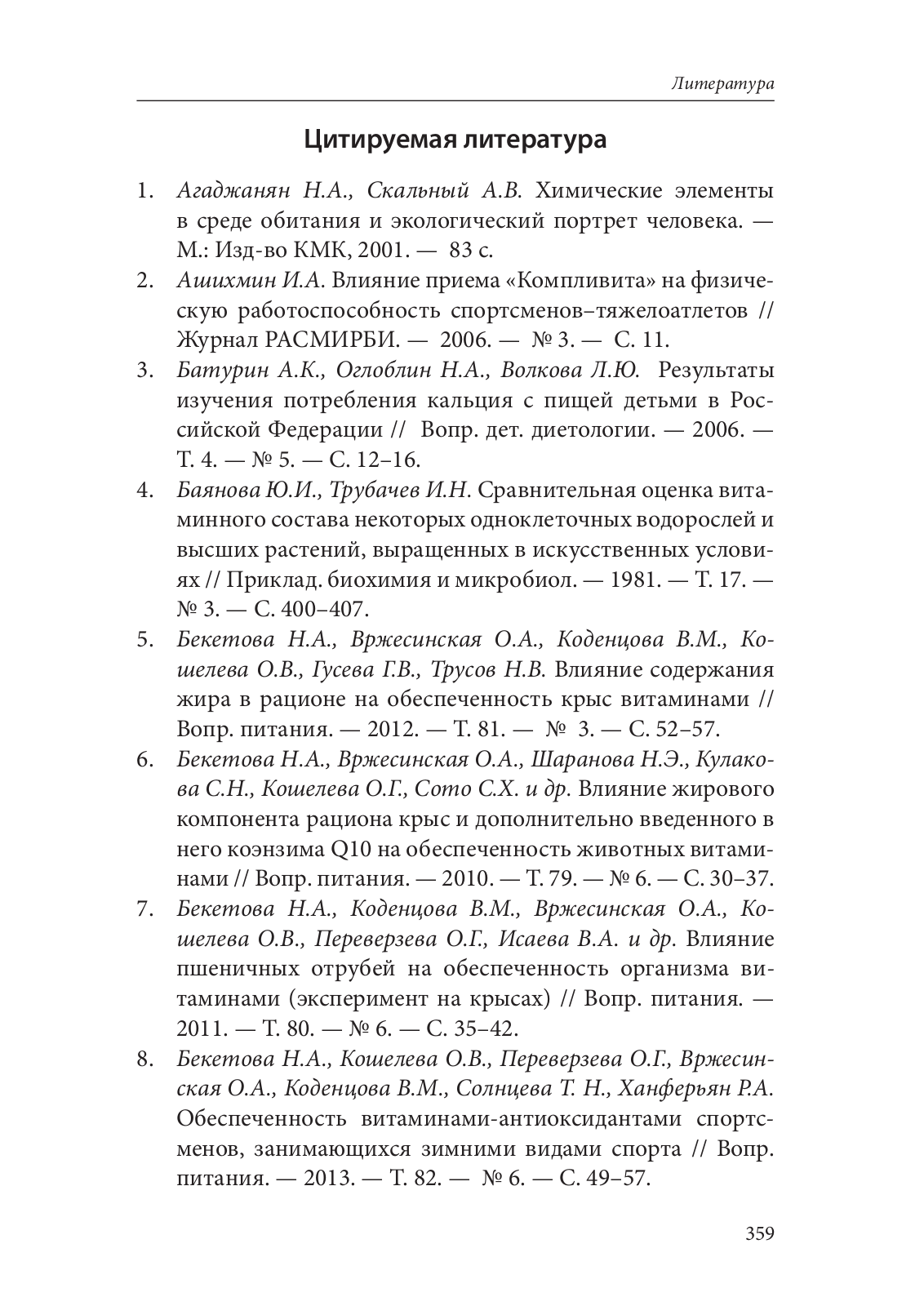 Литература

Цитируемая литература

1. Агаджанян Н.А., Скальный А.В. Химические элементы в среде обитания и экологический портрет человека. — М.: Изд-во КМК, 2001. — 83 с.
2. Ашихмин И.А. Влияние приема «Компливита» на физическую работоспособность спортсменов–тяжелоатлетов // Журнал РАСМИРБИ. — 2006. — № 3. — С. 11.
3. Батурин А.К., Оглоблин Н.А., Волкова Л.Ю. Результаты изучения потребления кальция с пищей детьми в Российской Федерации // Вопр. дет. диетологии. — 2006. — Т. 4. — № 5. — С. 12–16.
4. Баянова Ю.И., Трубачев И.Н. Сравнительная оценка витаминного состава некоторых одноклеточных водорослей и высших растений, выращенных в искусственных условиях // Приклад. биохимия и микробиол. — 1981. — Т. 17. — № 3. — С. 400–407.
5. Бекетова Н.А., Вржесинская О.А., Коденцова В.М., Кошелева О.В., Гусева Г.В., Трусов Н.В. Влияние содержания жира в рационе на обеспеченность крыс витаминами // Вопр. питания. — 2012. — Т. 81. — № 3. — С. 52–57.
6. Бекетова Н.А., Вржесинская О.А., Шаранова Н.Э., Кулакова С.Н., Кошелева О.Г., Сото С.Х. и др. Влияние жирового компонента рациона крыс и дополнительно введенного в него коэнзима Q10 на обеспеченность животных витаминами // Вопр. питания. — 2010. — Т. 79. — № 6. — С. 30–37.
7. Бекетова Н.А., Коденцова В.М., Вржесинская О.А., Кошелева О.В., Переверзева О.Г., Исаева В.А. и др. Влияние пшеничных отрубей на обеспеченность организма витаминами (эксперимент на крысах) // Вопр. питания. — 2011. — Т. 80. — № 6. — С. 35–42.
8. Бекетова Н.А., Кошелева О.В., Переверзева О.Г., Вржесинская О.А., Коденцова В.М., Солнцева Т. Н., Ханферьян Р.А. Обеспеченность витаминами-антиоксидантами спортсменов, занимающихся зимними видами спорта // Вопр. питания. — 2013. — Т. 82. — № 6. — С. 49–57.

359